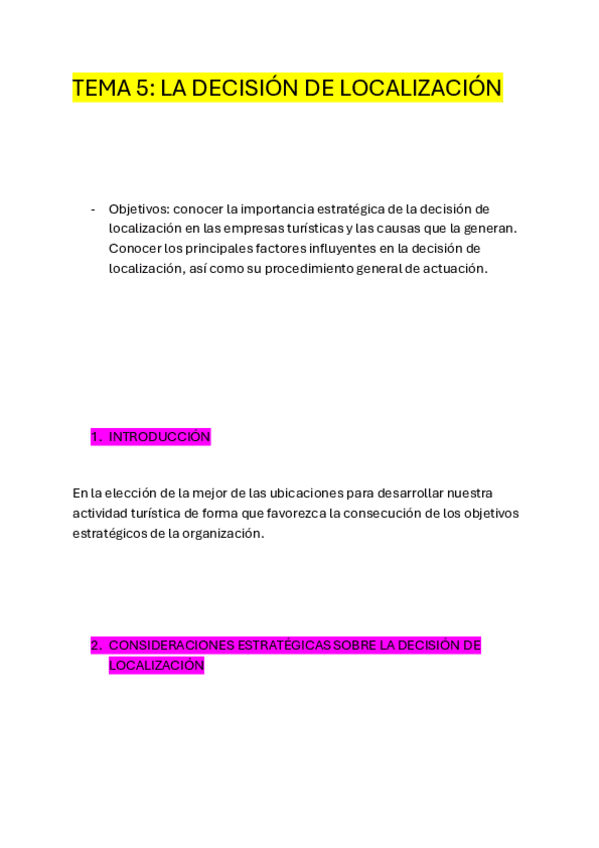 TEMA 5: LA DECISIÓN DE LOCALIZACIÓN

- Objetivos: conocer la importancia estratégica de la decisión de localización en las empresas turísticas y las causas que la generan. Conocer los principales factores influyentes en la decisión de localización, así como su procedimiento general de actuación.

1. INTRODUCCIÓN

En la elección de la mejor de las ubicaciones para desarrollar nuestra actividad turística de forma que favorezca la consecución de los objetivos estratégicos de la organización.

2. CONSIDERACIONES ESTRATÉGICAS SOBRE LA DECISIÓN DE LOCALIZACIÓN